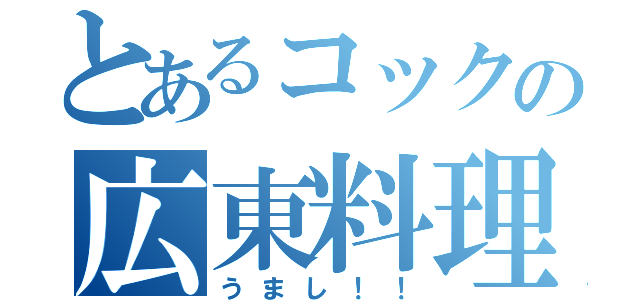 とあるコックの
広東料理
うまし！！